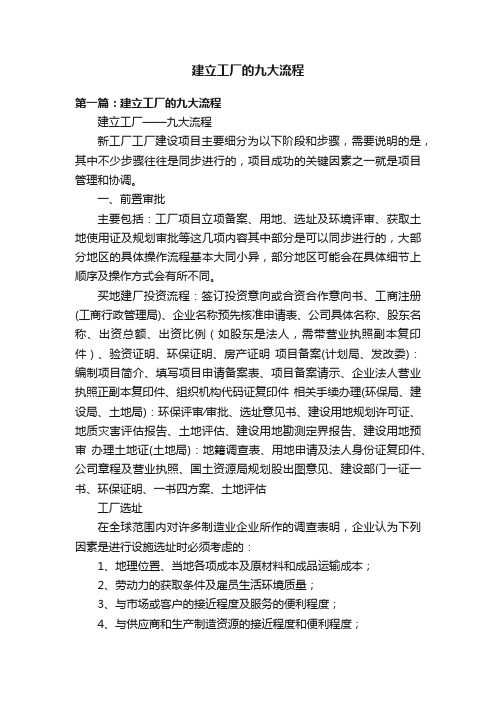 建立工厂的九大流程

第一篇：建立工厂的九大流程

建立工厂——九大流程

新工厂工厂建设项目主要细分为以下阶段和步骤，需要说明的是，其中不少步骤往往是同步进行的，项目成功的关键因素之一就是项目管理和协调。

一、前置审批

主要包括：工厂项目立项备案、用地、选址及环境评审、获取土地使用证及规划审批等这几项内容其中部分是可以同步进行的，大部分地区的具体操作流程基本大同小异，部分地区可能会在具体细节上顺序及操作方式会有所不同。

买地建厂投资流程：签订投资意向或合资合作意向书、工商注册(工商行政管理局)、企业名称预先核准申请表、公司具体名称、股东名称、出资总额、出资比例（如股东是法人，需带营业执照副本复印件）、验资证明、环保证明、房产证明 项目备案(计划局、发改委)：编制项目简介、填写项目申请备案表、项目备案请示、企业法人营业执照正副本复印件、组织机构代码证复印件 相关手续办理(环保局、建设局、土地局)：环保评审/审批、选址意见书、建设用地规划许可证、地质灾害评估报告、土地评估、建设用地勘测定界报告、建设用地预审 办理土地证(土地局)：地籍调查表、用地申请及法人身份证复印件、公司章程及营业执照、国土资源局规划股出图意见、建设部门一证一书、环保证明、一书四方案、土地评估

工厂选址

在全球范围内对许多制造业企业所作的调查表明，企业认为下列因素是进行设施选址时必须考虑的：

1、地理位置、当地各项成本及原材料和成品运输成本；

2、劳动力的获取条件及雇员生活环境质量；

3、与市场或客户的接近程度及服务的便利程度；

4、与供应商和生产制造资源的接近程度和便利程度；